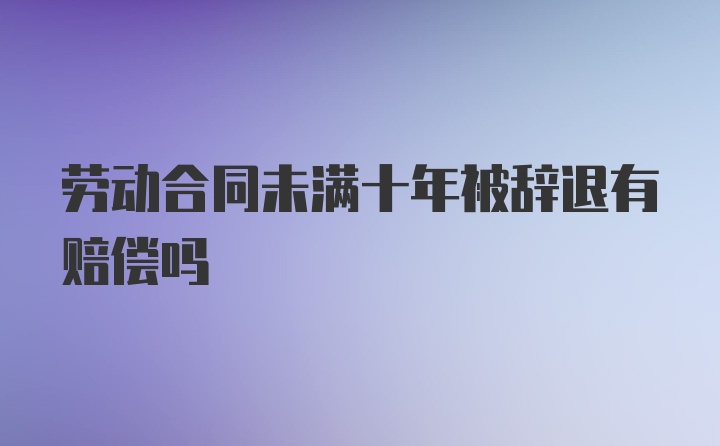 劳动合同未满十年被辞退有赔偿吗